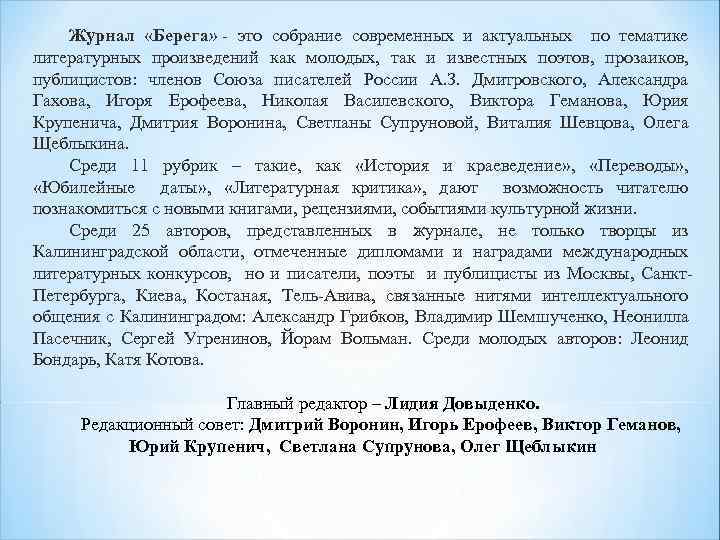 Журнал «Берега» - это собрание современных и актуальных по тематике литературных произведений как молодых, так и известных поэтов, прозаиков, публицистов: членов Союза писателей России А.З. Дмитровского, Александра Гахова, Игоря Ерофеева, Николая Василевского, Виктора Геманова, Юрия Крупенича, Дмитрия Воронина, Светланы Супруновой, Виталия Шевцова, Олега Щеблыкина.

Среди 11 рубрик – такие, как «История и краеведение», «Переводы», «Юбилейные даты», «Литературная критика», дают возможность читателю познакомиться с новыми книгами, рецензиями, событиями культурной жизни.

Среди 25 авторов, представленных в журнале, не только творцы из Калининградской области, отмеченные дипломами и наградами международных литературных конкурсов, но и писатели, поэты и публицисты из Москвы, Санкт-Петербурга, Киева, Костаная, Тель-Авива, связанные нитями интеллектуального общения с Калининградом: Александр Грибков, Владимир Шемшученко, Неонилла Пасечник, Сергей Угренинов, Йорам Вольман. Среди молодых авторов: Леонид Бондарь, Катя Котова.

Главный редактор – Лидия Довыденко.
Редакционный совет: Дмитрий Воронин, Игорь Ерофеев, Виктор Геманов, Юрий Крупенич, Светлана Супрунова, Олег Щеблыкин